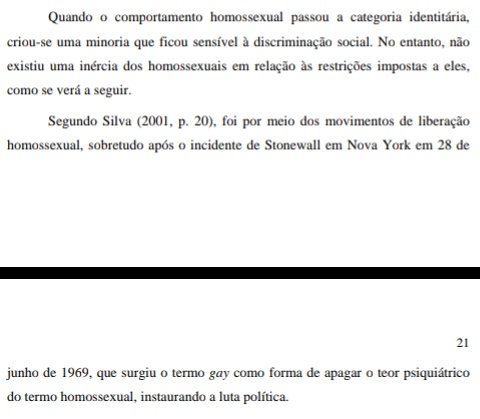 Quando o comportamento homossexual passou a categoria identitária, criou-se uma minoria que ficou sensível à discriminação social. No entanto, não existiu uma inércia dos homossexuais em relação às restrições impostas a eles, como se verá a seguir.

Segundo Silva (2001, p. 20), foi por meio dos movimentos de liberação homossexual, sobretudo após o incidente de Stonewall em Nova York em 28 de

21

junho de 1969, que surgiu o termo gay como forma de apagar o teor psiquiátrico do termo homossexual, instaurando a luta política.